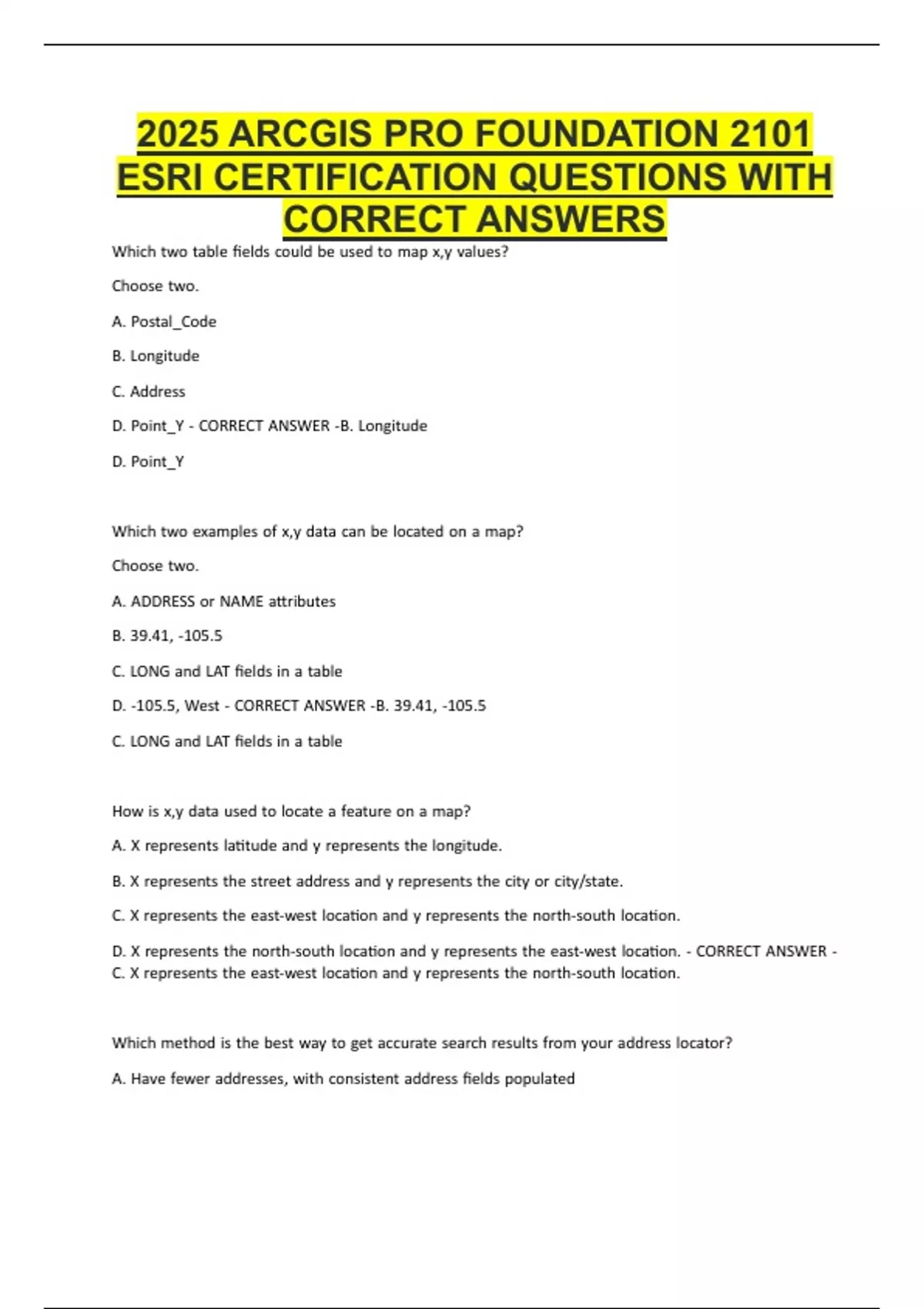 2025 ARCGIS PRO FOUNDATION 2101 ESRI CERTIFICATION QUESTIONS WITH CORRECT ANSWERS

Which two table fields could be used to map x,y values?

Choose two.

A. Postal_Code

B. Longitude

C. Address

D. Point_Y - CORRECT ANSWER -B. Longitude

D. Point_Y

Which two examples of x,y data can be located on a map?

Choose two.

A. ADDRESS or NAME attributes

B. 39.41, -105.5

C. LONG and LAT fields in a table

D. -105.5, West - CORRECT ANSWER -B. 39.41, -105.5

C. LONG and LAT fields in a table

How is x,y data used to locate a feature on a map?

A. X represents latitude and y represents the longitude.

B. X represents the street address and y represents the city or city/state.

C. X represents the east-west location and y represents the north-south location.

D. X represents the north-south location and y represents the east-west location. - CORRECT ANSWER - C. X represents the east-west location and y represents the north-south location.

Which method is the best way to get accurate search results from your address locator?

A. Have fewer addresses, with consistent address fields populated